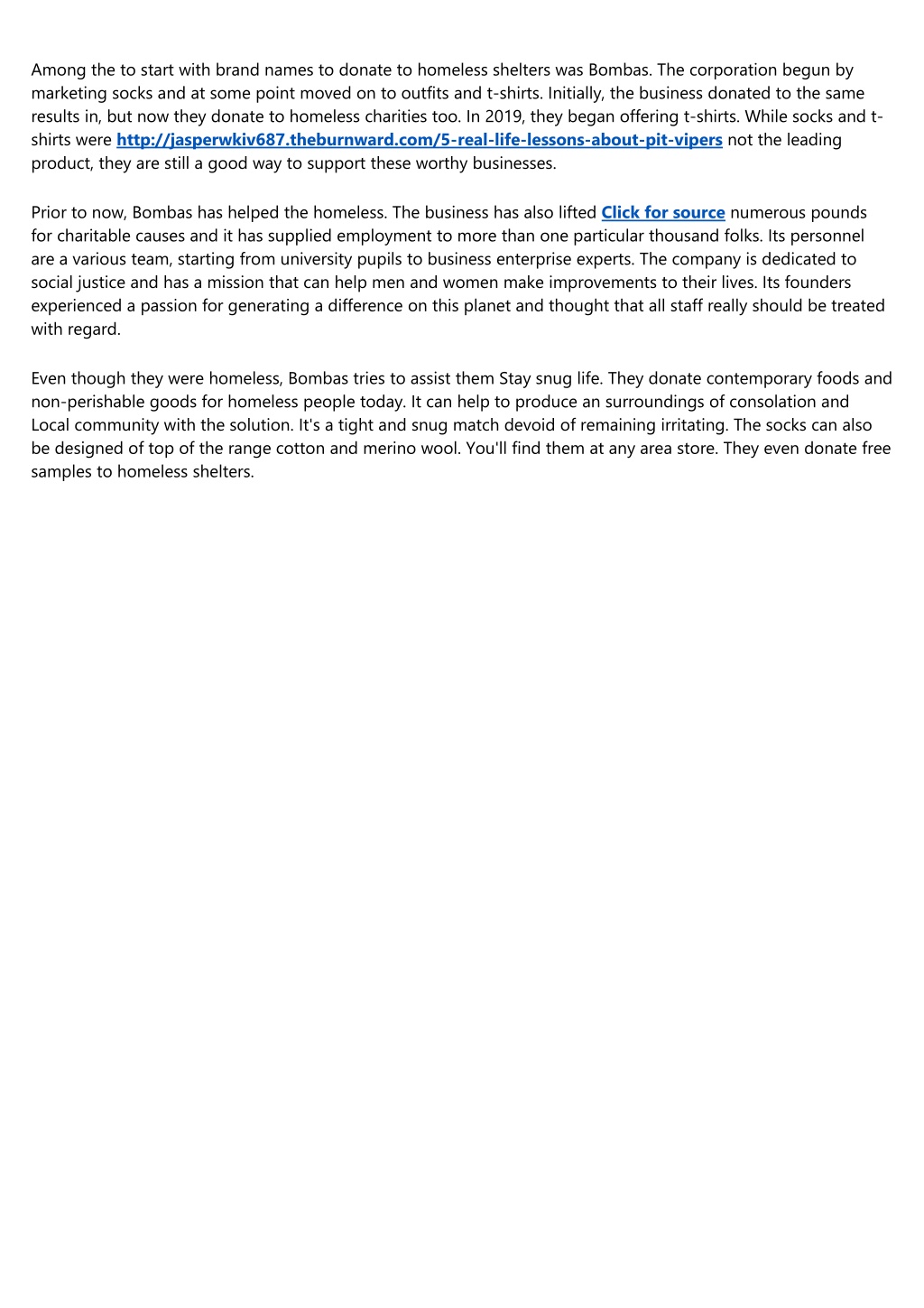 Among the to start with brand names to donate to homeless shelters was Bombas. The corporation begun by marketing socks and at some point moved on to outfits and t-shirts. Initially, the business donated to the same results in, but now they donate to homeless charities too. In 2019, they began offering t-shirts. While socks and t-shirts were http://jasperwkiv687.theburnward.com/5-real-life-lessons-about-pit-vipers not the leading product, they are still a good way to support these worthy businesses.

Prior to now, Bombas has helped the homeless. The business has also lifted Click for source numerous pounds for charitable causes and it has supplied employment to more than one particular thousand folks. Its personnel are a various team, starting from university pupils to business enterprise experts. The company is dedicated to social justice and has a mission that can help men and women make improvements to their lives. Its founders experienced a passion for generating a difference on this planet and thought that all staff really should be treated with regard.

Even though they were homeless, Bombas tries to assist them Stay snug life. They donate contemporary foods and non-perishable goods for homeless people today. It can help to produce an surroundings of consolation and Local community with the solution. It's a tight and snug match devoid of remaining irritating. The socks can also be designed of top of the range cotton and merino wool. You'll find them at any area store. They even donate free samples to homeless shelters.